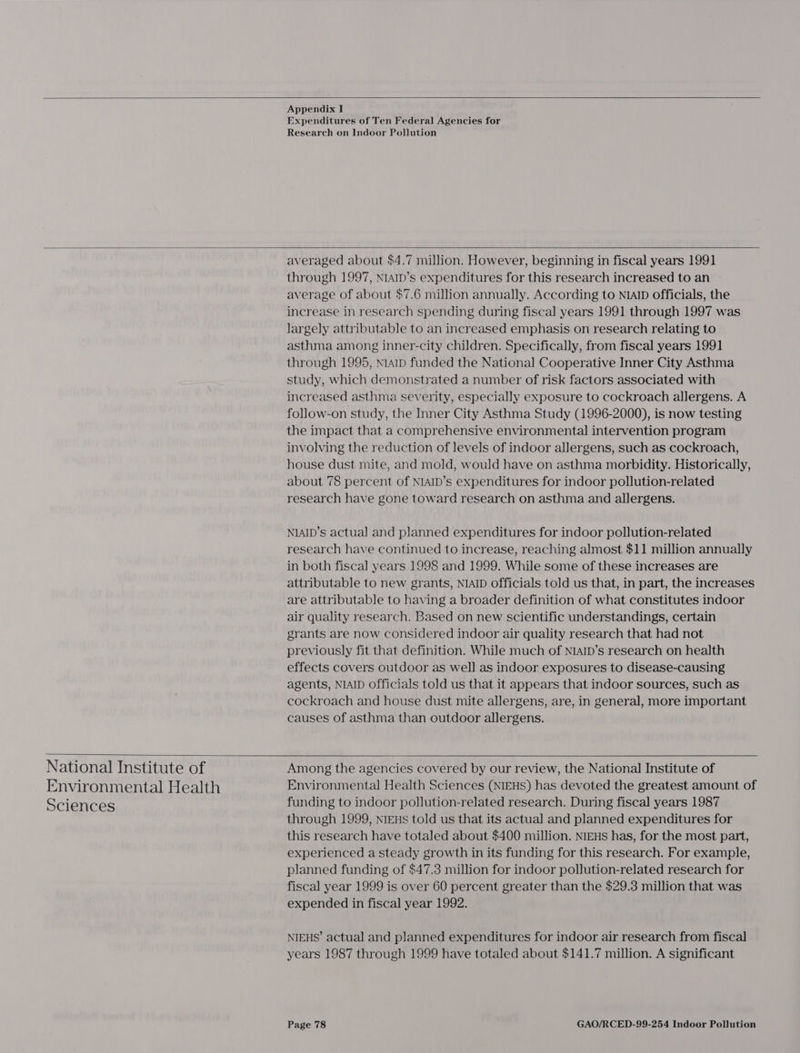 Appendix I
Expenditures of Ten Federal Agencies for Research on Indoor Pollution

averaged about $4.7 million. However, beginning in fiscal years 1991 through 1997, NIAID's expenditures for this research increased to an average of about $7.6 million annually. According to NIAID officials, the increase in research spending during fiscal years 1991 through 1997 was largely attributable to an increased emphasis on research relating to asthma among inner-city children. Specifically, from fiscal years 1991 through 1995, NIAID funded the National Cooperative Inner City Asthma study, which demonstrated a number of risk factors associated with increased asthma severity, especially exposure to cockroach allergens. A follow-on study, the Inner City Asthma Study (1996-2000), is now testing the impact that a comprehensive environmental intervention program involving the reduction of levels of indoor allergens, such as cockroach, house dust mite, and mold, would have on asthma morbidity. Historically, about 78 percent of NIAID's expenditures for indoor pollution-related research have gone toward research on asthma and allergens.

NIAID's actual and planned expenditures for indoor pollution-related research have continued to increase, reaching almost $11 million annually in both fiscal years 1998 and 1999. While some of these increases are attributable to new grants, NIAID officials told us that, in part, the increases are attributable to having a broader definition of what constitutes indoor air quality research. Based on new scientific understandings, certain grants are now considered indoor air quality research that had not previously fit that definition. While much of NIAID's research on health effects covers outdoor as well as indoor exposures to disease-causing agents, NIAID officials told us that it appears that indoor sources, such as cockroach and house dust mite allergens, are, in general, more important causes of asthma than outdoor allergens.

National Institute of Environmental Health Sciences

Among the agencies covered by our review, the National Institute of Environmental Health Sciences (NIEHS) has devoted the greatest amount of funding to indoor pollution-related research. During fiscal years 1987 through 1999, NIEHS told us that its actual and planned expenditures for this research have totaled about $400 million. NIEHS has, for the most part, experienced a steady growth in its funding for this research. For example, planned funding of $47.3 million for indoor pollution-related research for fiscal year 1999 is over 60 percent greater than the $29.3 million that was expended in fiscal year 1992.

NIEHS' actual and planned expenditures for indoor air research from fiscal years 1987 through 1999 have totaled about $141.7 million. A significant

Page 78

GAO/RCED-99-254 Indoor Pollution